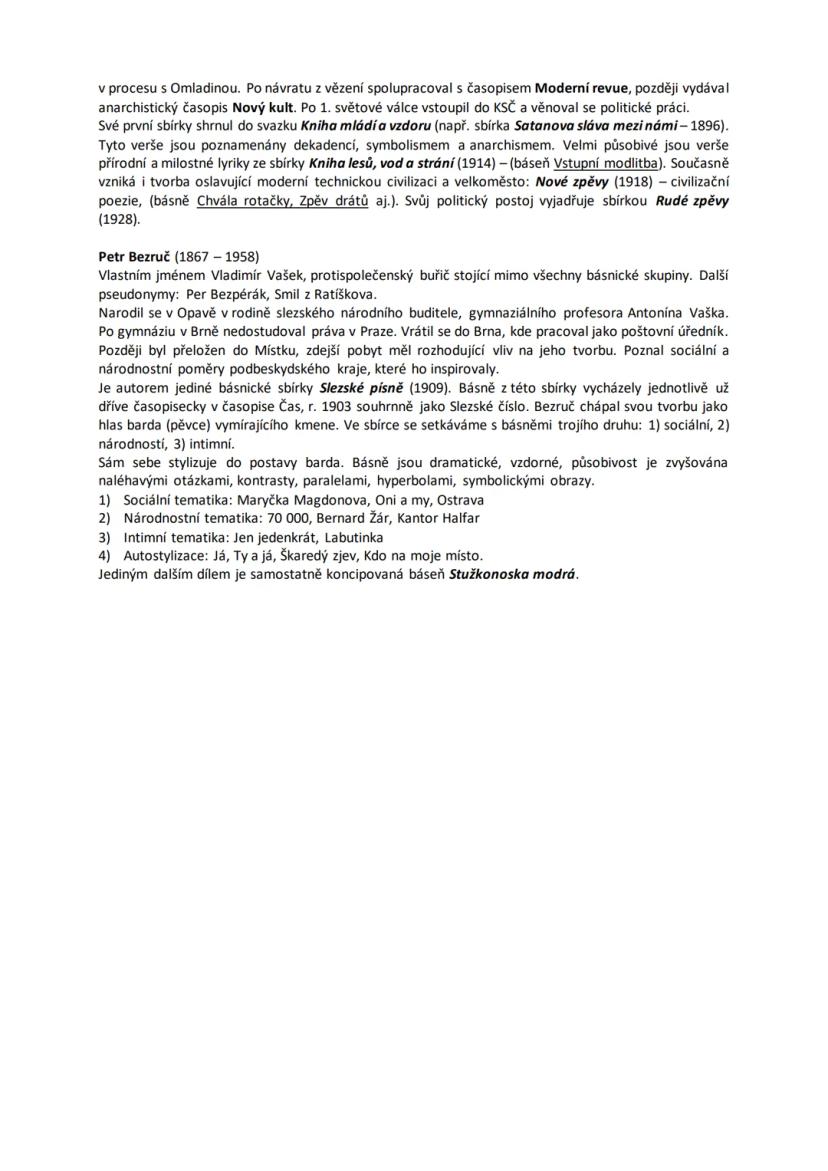 v procesu s Omladinou. Po návratu z vězení spolupracoval s časopisem Moderní revue, později vydával anarchistický časopis Nový kult. Po 1. světové válce vstoupil do KSČ a věnoval se politické práci.
Své první sbírky shrnul do svazku Kniha mládí a vzdoru (např. sbírka Satanova sláva mezi námi – 1896). Tyto verše jsou poznamenány dekadencí, symbolismem a anarchismem. Velmi působivé jsou verše přírodní a milostné lyriky ze sbírky Kniha lesů, vod a strání (1914) – (báseň Vstupní modlitba). Současně vzniká i tvorba oslavující moderní technickou civilizaci a velkoměsto: Nové zpěvy (1918) – civilizační poezie, (básně Chvála rotačky, Zpěv drátů aj.). Svůj politický postoj vyjadřuje sbírkou Rudé zpěvy (1928).

Petr Bezruč (1867 – 1958)
Vlastním jménem Vladimír Vašek, protispolečenský buřič stojící mimo všechny básnické skupiny. Další pseudonymy: Per Bezpérák, Smil z Ratíškova.
Narodil se v Opavě v rodině slezského národního buditele, gymnaziálního profesora Antonína Vaška. Po gymnáziu v Brně nedostudoval práva v Praze. Vrátil se do Brna, kde pracoval jako poštovní úředník. Později byl přeložen do Místku, zdejší pobyt měl rozhodující vliv na jeho tvorbu. Poznal sociální a národnostní poměry podbeskydského kraje, které ho inspirovaly.
Je autorem jediné básnické sbírky Slezské písně (1909). Básně z této sbírky vycházely jednotlivě už dříve časopisecky v časopise Čas, r. 1903 souhrnně jako Slezské číslo. Bezruč chápal svou tvorbu jako hlas barda (pěvce) vymírajícího kmene. Ve sbírce se setkáváme s básněmi trojího druhu: 1) sociální, 2) národností, 3) intimní.
Sám sebe stylizuje do postavy barda. Básně jsou dramatické, vzdorné, působivost je zvyšována naléhavými otázkami, kontrasty, paralelami, hyperbolami, symbolickými obrazy.
1) Sociální tematika: Maryčka Magdonova, Oni a my, Ostrava
2) Národnostní tematika: 70 000, Bernard Žár, Kantor Halfar
3) Intimní tematika: Jen jedenkrát, Labutinka
4) Autostylizace: Já, Ty a já, Škaredý zjev, Kdo na moje místo.
Jediným dalším dílem je samostatně koncipovaná báseň Stužkonoska modrá.